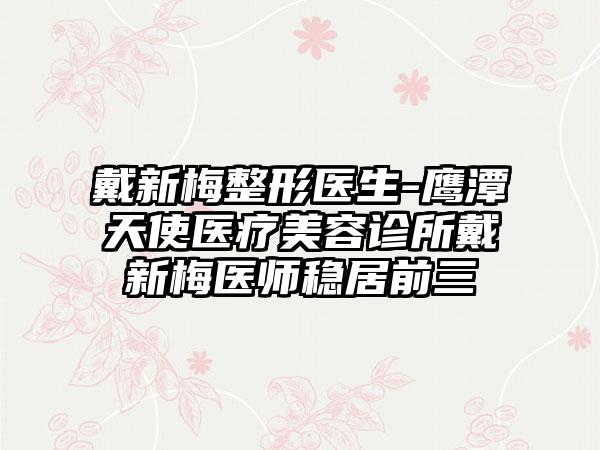 戴新梅整形医生-鹰潭天使医疗美容诊所戴新梅医师稳居前三